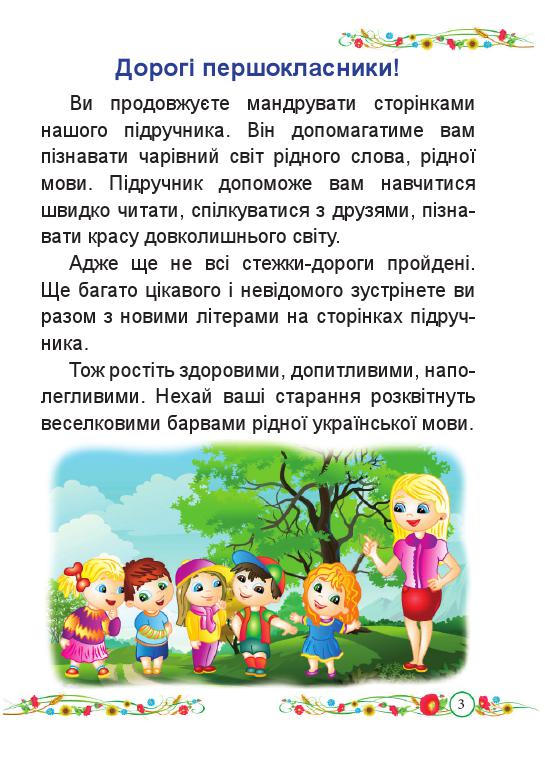 Дорогі першокласники!

Ви продовжуєте мандрувати сторінками нашого підручника. Він допомагатиме вам пізнавати чарівний світ рідного слова, рідної мови. Підручник допоможе вам навчитися швидко читати, спілкуватися з друзями, пізнавати красу довколишнього світу.

Адже ще не всі стежки-дороги пройдені. Ще багато цікавого і невідомого зустрінете ви разом з новими літерами на сторінках підручника.

Тож ростіть здоровими, допитливими, наполегливими. Нехай ваші старання розквітнуть веселковими барвами рідної української мови.

3